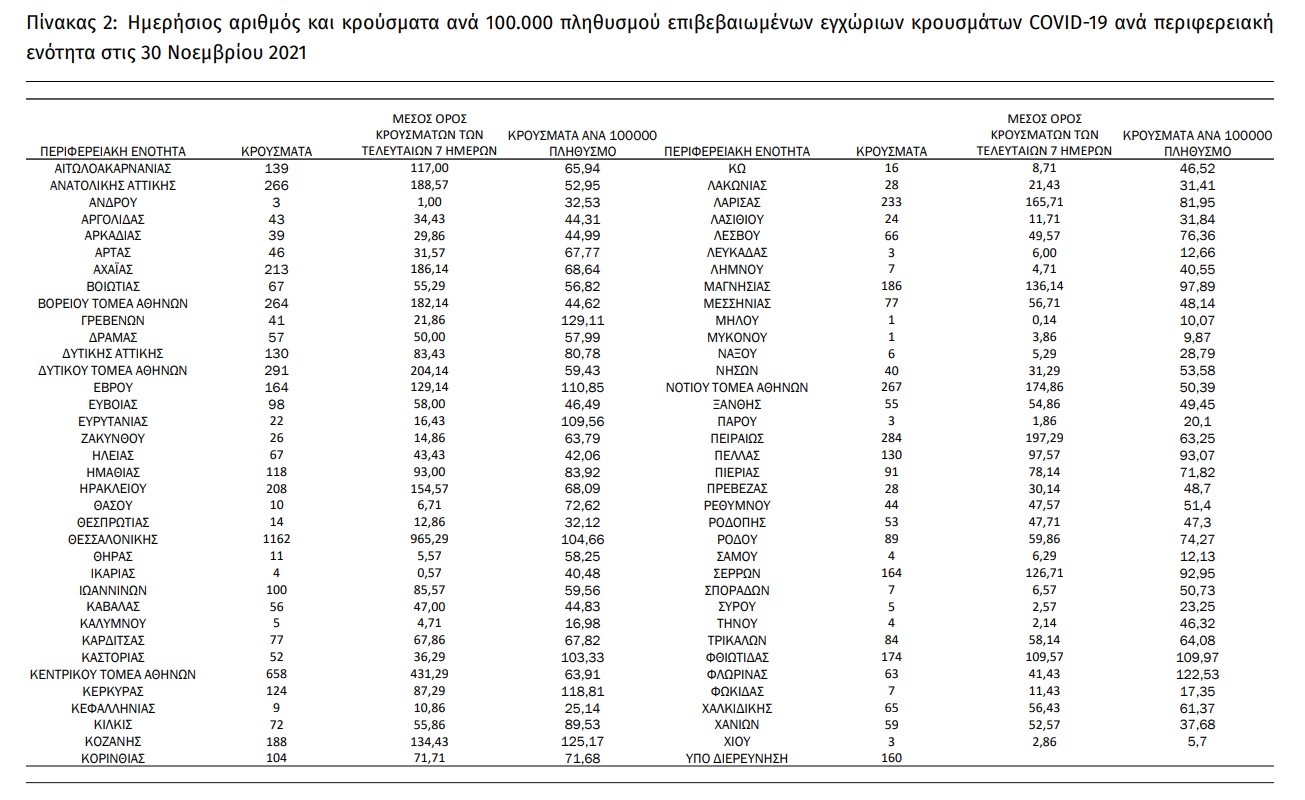 Πίνακας 2: Ημερήσιος αριθμός και κρούσματα ανά 100.000 πληθυσμού επιβεβαιωμένων εγχώριων κρουσμάτων COVID-19 ανά περιφερειακή ενότητα στις 30 Νοεμβρίου 2021

| ΠΕΡΙΦΕΡΕΙΑΚΗ ΕΝΟΤΗΤΑ | ΚΡΟΥΣΜΑΤΑ | ΜΕΣΟΣ ΟΡΟΣ ΚΡΟΥΣΜΑΤΩΝ ΤΩΝ ΤΕΛΕΥΤΑΙΩΝ 7 ΗΜΕΡΩΝ | ΚΡΟΥΣΜΑΤΑ ΑΝΑ 100000 ΠΛΗΘΥΣΜΟ |
|---|---|---|---|
| ΑΙΤΩΛΟΑΚΑΡΝΑΝΙΑΣ | 139 | 117,00 | 65,94 |
| ΑΝΑΤΟΛΙΚΗΣ ΑΤΤΙΚΗΣ | 266 | 188,57 | 52,95 |
| ΑΝΔΡΟΥ | 3 | 1,00 | 32,53 |
| ΑΡΓΟΛΙΔΑΣ | 43 | 34,43 | 44,31 |
| ΑΡΚΑΔΙΑΣ | 39 | 29,86 | 44,99 |
| ΑΡΤΑΣ | 46 | 31,57 | 67,77 |
| ΑΧΑΪΑΣ | 213 | 186,14 | 68,64 |
| ΒΟΙΩΤΙΑΣ | 67 | 55,29 | 56,82 |
| ΒΟΡΕΙΟΥ ΤΟΜΕΑ ΑΘΗΝΩΝ | 264 | 182,14 | 44,62 |
| ΓΡΕΒΕΝΩΝ | 41 | 21,86 | 129,11 |
| ΔΡΑΜΑΣ | 57 | 50,00 | 57,99 |
| ΔΥΤΙΚΗΣ ΑΤΤΙΚΗΣ | 130 | 83,43 | 80,78 |
| ΔΥΤΙΚΟΥ ΤΟΜΕΑ ΑΘΗΝΩΝ | 291 | 204,14 | 59,43 |
| ΕΒΡΟΥ | 164 | 129,14 | 110,85 |
| ΕΥΒΟΙΑΣ | 98 | 58,00 | 46,49 |
| ΕΥΡΥΤΑΝΙΑΣ | 22 | 16,43 | 109,56 |
| ΖΑΚΥΝΘΟΥ | 26 | 14,86 | 63,79 |
| ΗΛΕΙΑΣ | 67 | 43,43 | 42,06 |
| ΗΜΑΘΙΑΣ | 118 | 93,00 | 83,92 |
| ΗΡΑΚΛΕΙΟΥ | 208 | 154,57 | 68,09 |
| ΘΑΣΟΥ | 10 | 6,71 | 72,62 |
| ΘΕΣΠΡΩΤΙΑΣ | 14 | 12,86 | 32,12 |
| ΘΕΣΣΑΛΟΝΙΚΗΣ | 1162 | 965,29 | 104,66 |
| ΘΗΡΑΣ | 11 | 5,57 | 58,25 |
| ΙΚΑΡΙΑΣ | 4 | 0,57 | 40,48 |
| ΙΩΑΝΝΙΝΩΝ | 100 | 85,57 | 59,56 |
| ΚΑΒΑΛΑΣ | 56 | 47,00 | 44,83 |
| ΚΑΛΥΜΝΟΥ | 5 | 4,71 | 16,98 |
| ΚΑΡΔΙΤΣΑΣ | 77 | 67,86 | 67,82 |
| ΚΑΣΤΟΡΙΑΣ | 52 | 36,29 | 103,33 |
| ΚΕΝΤΡΙΚΟΥ ΤΟΜΕΑ ΑΘΗΝΩΝ | 658 | 431,29 | 63,91 |
| ΚΕΡΚΥΡΑΣ | 124 | 87,29 | 118,81 |
| ΚΕΦΑΛΛΗΝΙΑΣ | 9 | 10,86 | 25,14 |
| ΚΙΛΚΙΣ | 72 | 55,86 | 89,53 |
| ΚΟΖΑΝΗΣ | 188 | 134,43 | 125,17 |
| ΚΟΡΙΝΘΙΑΣ | 104 | 71,71 | 71,68 |

| ΠΕΡΙΦΕΡΕΙΑΚΗ ΕΝΟΤΗΤΑ | ΚΡΟΥΣΜΑΤΑ | ΜΕΣΟΣ ΟΡΟΣ ΚΡΟΥΣΜΑΤΩΝ ΤΩΝ ΤΕΛΕΥΤΑΙΩΝ 7 ΗΜΕΡΩΝ | ΚΡΟΥΣΜΑΤΑ ΑΝΑ 100000 ΠΛΗΘΥΣΜΟ |
|---|---|---|---|
| ΚΩ | 16 | 8,71 | 46,52 |
| ΛΑΚΩΝΙΑΣ | 28 | 21,43 | 31,41 |
| ΛΑΡΙΣΑΣ | 233 | 165,71 | 81,95 |
| ΛΑΣΙΘΙΟΥ | 24 | 11,71 | 31,84 |
| ΛΕΣΒΟΥ | 66 | 49,57 | 76,36 |
| ΛΕΥΚΑΔΑΣ | 3 | 6,00 | 12,66 |
| ΛΗΜΝΟΥ | 7 | 4,71 | 40,55 |
| ΜΑΓΝΗΣΙΑΣ | 186 | 136,14 | 97,89 |
| ΜΕΣΣΗΝΙΑΣ | 77 | 56,71 | 48,14 |
| ΜΗΛΟΥ | 1 | 0,14 | 10,07 |
| ΜΥΚΟΝΟΥ | 1 | 3,86 | 9,87 |
| ΝΑΞΟΥ | 6 | 5,29 | 28,79 |
| ΝΗΣΩΝ | 40 | 31,29 | 53,58 |
| ΝΟΤΙΟΥ ΤΟΜΕΑ ΑΘΗΝΩΝ | 267 | 174,86 | 50,39 |
| ΞΑΝΘΗΣ | 55 | 54,86 | 49,45 |
| ΠΑΡΟΥ | 3 | 1,86 | 20,1 |
| ΠΕΙΡΑΙΩΣ | 284 | 197,29 | 63,25 |
| ΠΕΛΛΑΣ | 130 | 97,57 | 93,07 |
| ΠΙΕΡΙΑΣ | 91 | 78,14 | 71,82 |
| ΠΡΕΒΕΖΑΣ | 28 | 30,14 | 48,7 |
| ΡΕΘΥΜΝΟΥ | 44 | 47,57 | 51,4 |
| ΡΟΔΟΠΗΣ | 53 | 47,71 | 47,3 |
| ΡΟΔΟΥ | 89 | 59,86 | 74,27 |
| ΣΑΜΟΥ | 4 | 6,29 | 12,13 |
| ΣΕΡΡΩΝ | 164 | 126,71 | 92,95 |
| ΣΠΟΡΑΔΩΝ | 7 | 6,57 | 50,73 |
| ΣΥΡΟΥ | 5 | 2,57 | 23,25 |
| ΤΗΝΟΥ | 4 | 2,14 | 46,32 |
| ΤΡΙΚΑΛΩΝ | 84 | 58,14 | 64,08 |
| ΦΘΙΩΤΙΔΑΣ | 174 | 109,57 | 109,97 |
| ΦΛΩΡΙΝΑΣ | 63 | 41,43 | 122,53 |
| ΦΩΚΙΔΑΣ | 7 | 11,43 | 17,35 |
| ΧΑΛΚΙΔΙΚΗΣ | 65 | 56,43 | 61,37 |
| ΧΑΝΙΩΝ | 59 | 52,57 | 37,68 |
| ΧΙΟΥ | 3 | 2,86 | 5,7 |
| ΥΠΟ ΔΙΕΡΕΥΝΗΣΗ | 160 | | |